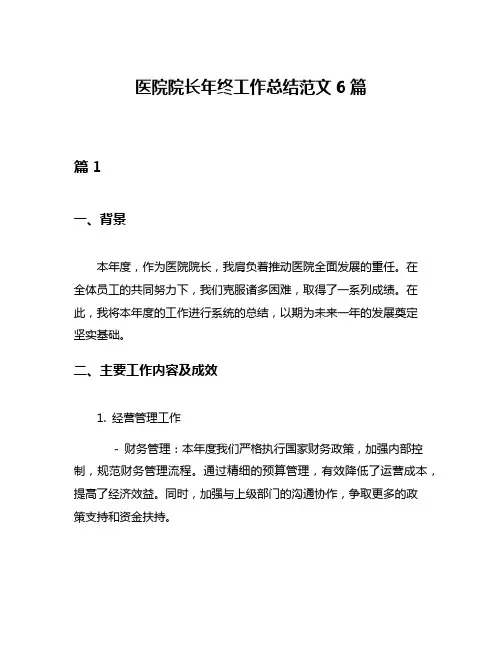 医院院长年终工作总结范文 6 篇

篇 1

一、背景

本年度，作为医院院长，我肩负着推动医院全面发展的重任。在全体员工的共同努力下，我们克服诸多困难，取得了一系列成绩。在此，我将本年度的工作进行系统的总结，以期为未来一年的发展奠定坚实基础。

二、主要工作内容及成效

1. 经营管理工作

- 财务管理：本年度我们严格执行国家财务政策，加强内部控制，规范财务管理流程。通过精细的预算管理，有效降低了运营成本，提高了经济效益。同时，加强与上级部门的沟通协作，争取更多的政策支持和资金扶持。